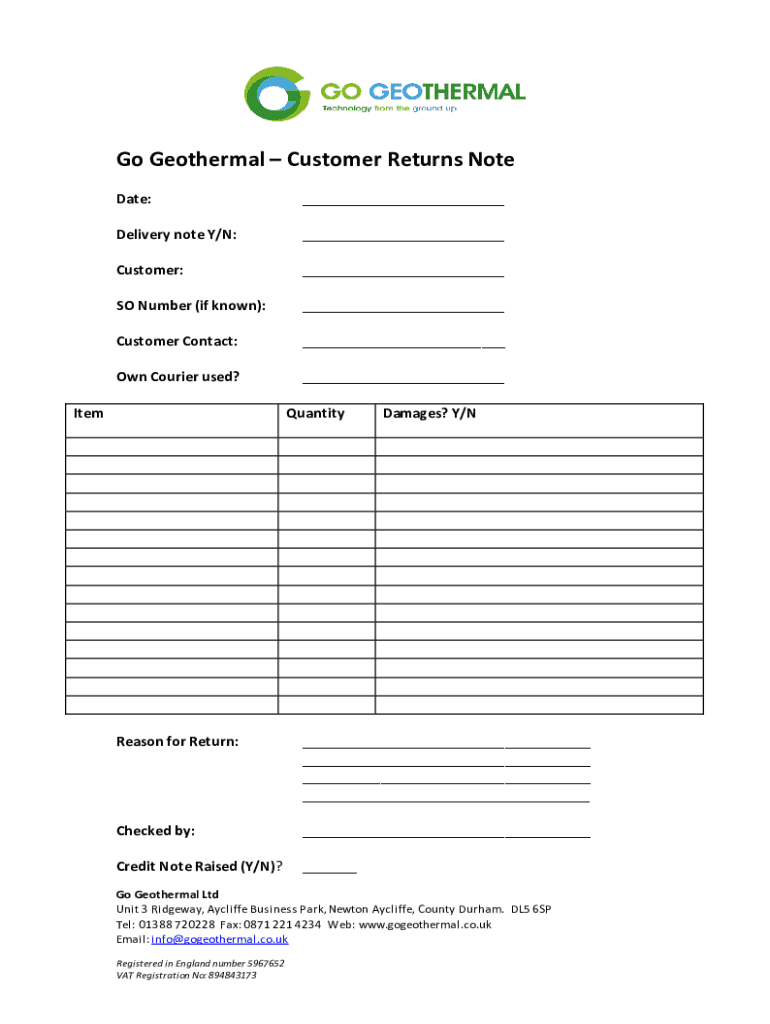 GO GEOTHERMAL
Technology from the ground up

Go Geothermal – Customer Returns Note

Date:

Delivery note Y/N:

Customer:

SO Number (if known):

Customer Contact:

Own Courier used?

| Item | Quantity | Damages? Y/N |
|---|---|---|
| | | |
| | | |
| | | |
| | | |
| | | |
| | | |
| | | |
| | | |
| | | |
| | | |
| | | |
| | | |
| | | |
| | | |
| | | |

Reason for Return:

Checked by:

Credit Note Raised (Y/N)?

Go Geothermal Ltd
Unit 3 Ridgeway, Aycliffe Business Park, Newton Aycliffe, County Durham. DL5 6SP
Tel: 01388 720228 Fax: 0871 221 4234 Web: www.gogeothermal.co.uk
Email: info@gogeothermal.co.uk

Registered in England number 5967652
VAT Registration No: 894843173